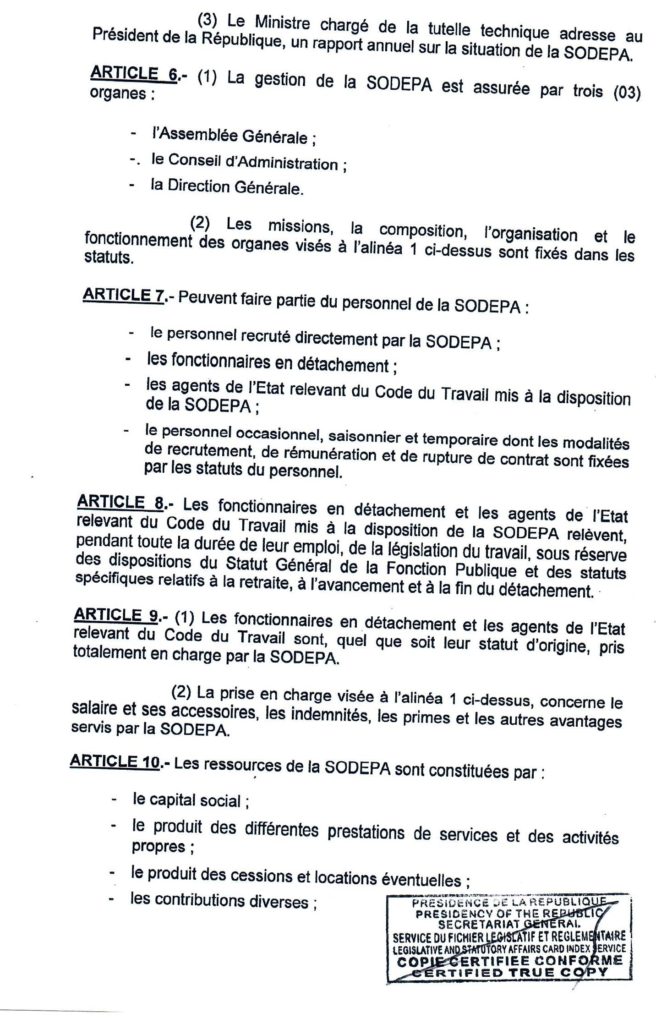 (3) Le Ministre chargé de la tutelle technique adresse au Président de la République, un rapport annuel sur la situation de la SODEPA.

ARTICLE 6.- (1) La gestion de la SODEPA est assurée par trois (03) organes :

- l'Assemblée Générale ;
-. le Conseil d'Administration ;
- la Direction Générale.

(2) Les missions, la composition, l'organisation et le fonctionnement des organes visés à l'alinéa 1 ci-dessus sont fixés dans les statuts.

ARTICLE 7.- Peuvent faire partie du personnel de la SODEPA :

- le personnel recruté directement par la SODEPA ;
- les fonctionnaires en détachement ;
- les agents de l'Etat relevant du Code du Travail mis à la disposition de la SODEPA ;
- le personnel occasionnel, saisonnier et temporaire dont les modalités de recrutement, de rémunération et de rupture de contrat sont fixées par les statuts du personnel.

ARTICLE 8.- Les fonctionnaires en détachement et les agents de l'Etat relevant du Code du Travail mis à la disposition de la SODEPA relèvent, pendant toute la durée de leur emploi, de la législation du travail, sous réserve des dispositions du Statut Général de la Fonction Publique et des statuts spécifiques relatifs à la retraite, à l'avancement et à la fin du détachement.

ARTICLE 9.- (1) Les fonctionnaires en détachement et les agents de l'Etat relevant du Code du Travail sont, quel que soit leur statut d'origine, pris totalement en charge par la SODEPA.

(2) La prise en charge visée à l'alinéa 1 ci-dessus, concerne le salaire et ses accessoires, les indemnités, les primes et les autres avantages servis par la SODEPA.

ARTICLE 10.- Les ressources de la SODEPA sont constituées par :

- le capital social ;
- le produit des différentes prestations de services et des activités propres ;
- le produit des cessions et locations éventuelles ;
- les contributions diverses ;

PRESIDENCE DE LA REPUBLIQUE
PRESIDENCY OF THE REPUBLIC
SECRETARIAT GENERAL
SERVICE DU FICHIER LEGISLATIF ET REGLEMENTAIRE
LEGISLATIVE AND STATUTORY AFFAIRS CARD INDEX SERVICE
COPIE CERTIFIEE CONFORME
CERTIFIED TRUE COPY